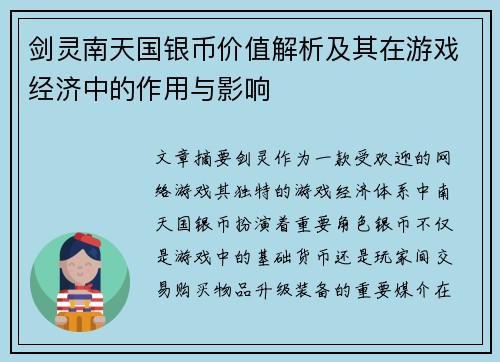 剑灵南天国银币价值解析及其在游戏经济中的作用与影响

文章摘要剑灵作为一款受欢迎的网络游戏其独特的游戏经济体系中南天国银币扮演着重要角色银币不仅是游戏中的基础货币还是玩家间交易购买物品升级装备的重要媒介在